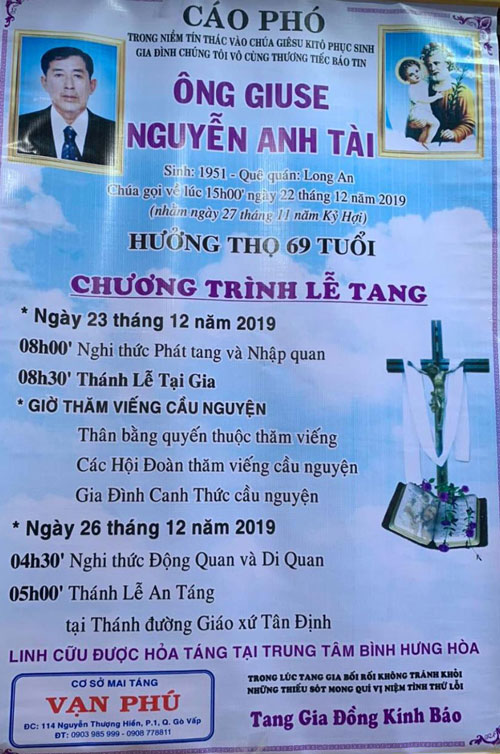 CÁO PHÓ

TRONG NIỀM TÍN THÁC VÀO CHÚA GIÊSU KITÔ PHỤC SINH
GIA ĐÌNH CHÚNG TÔI VÔ CÙNG THƯƠNG TIẾC BÁO TIN

ÔNG GIUSE
NGUYỄN ANH TÀI

Sinh: 1951 - Quê quán: Long An
Chúa gọi về lúc 15h00' ngày 22 tháng 12 năm 2019
(nhằm ngày 27 tháng 11 năm Kỷ Hợi)

HƯỞNG THỌ 69 TUỔI

CHƯƠNG TRÌNH LỄ TANG

* Ngày 23 tháng 12 năm 2019
08h00' Nghi thức Phát tang và Nhập quan
08h30' Thánh Lễ Tại Gia
* GIỜ THĂM VIẾNG CẦU NGUYỆN
Thân bằng quyến thuộc thăm viếng
Các Hội Đoàn thăm viếng cầu nguyện
Gia Đình Canh Thức cầu nguyện

* Ngày 26 tháng 12 năm 2019
04h30' Nghi thức Động Quan và Di Quan
05h00' Thánh Lễ An Táng
tại Thánh đường Giáo xứ Tân Định

LINH CỮU ĐƯỢC HỎA TÁNG TẠI TRUNG TÂM BÌNH HƯNG HÒA

CƠ SỞ MAI TÁNG
VẠN PHÚ
ĐC: 114 Nguyễn Thượng Hiền, P.1, Q. Gò Vấp
ĐT: 0903 985 999 - 0908 778811

TRONG LÚC TANG GIA BỐI RỐI KHÔNG TRÁNH KHỎI
NHỮNG THIẾU SÓT MONG QUÍ VỊ NIỆM TÌNH THỨ LỖI

Tang Gia Đồng Kính Báo